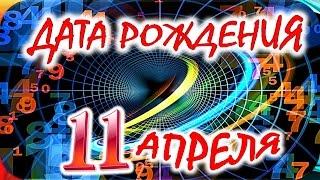 ДАТА РОЖДЕНИЯ
11 АПРЕЛЯ